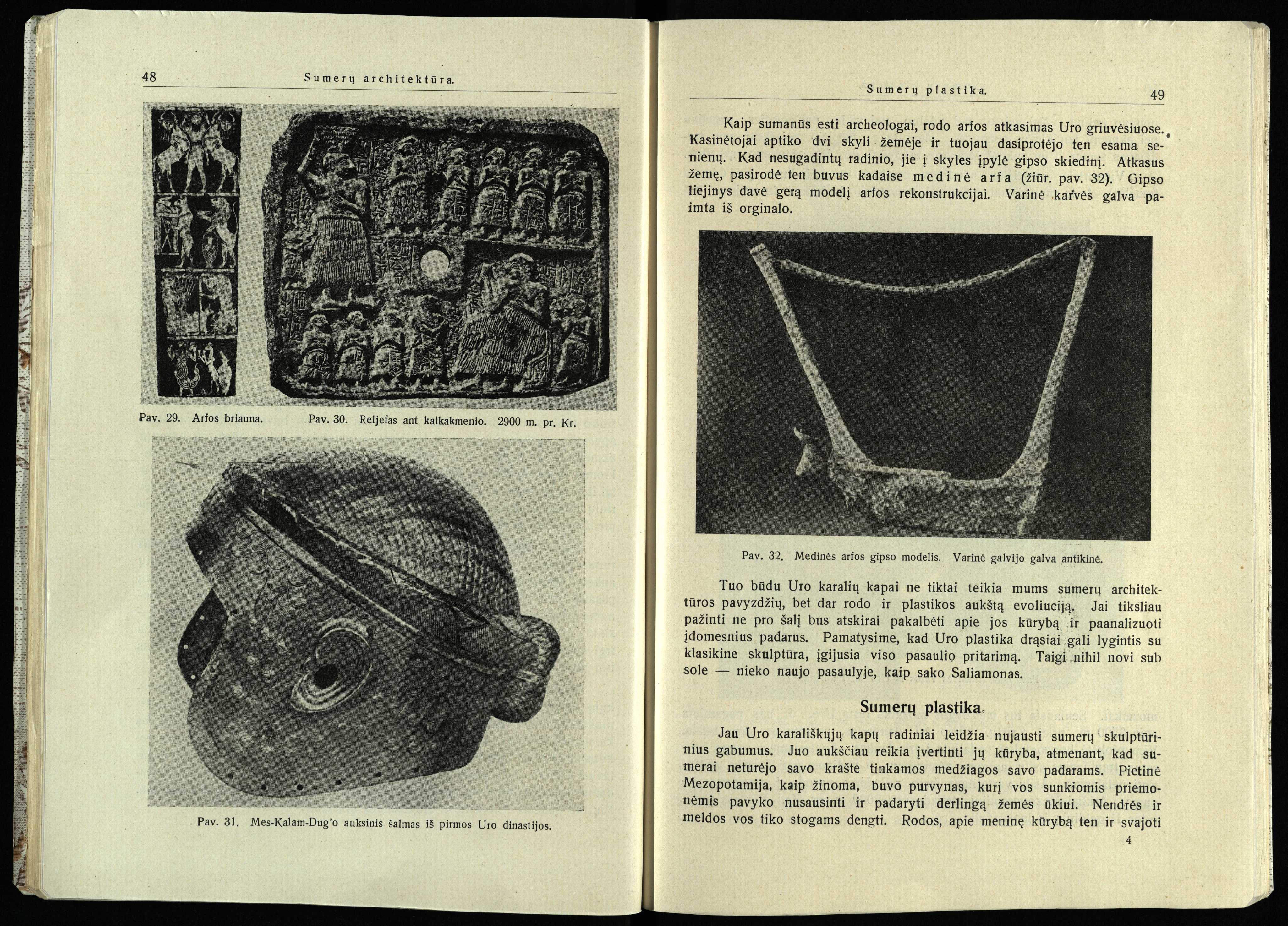 48 Sumerų architektūra.

Pav. 29. Arfos briauna. Pav. 30. Reljefas ant kalkakmenio. 2900 m. pr. Kr.

Pav. 31. Mes-Kalam-Dug'o auksinis šalmas iš pirmos Uro dinastijos.

Sumerų plastika. 49

Kaip sumanūs esti archeologai, rodo arfos atkasimas Uro griuvėsiuose. Kasinėtojai aptiko dvi skyli žemėje ir tuojau dasiprotėjo ten esama senienų. Kad nesugadintų radinio, jie į skyles įpylė gipso skiedinį. Atkasus žemę, pasirodė ten buvus kadaise medinė arfa (žiūr. pav. 32). Gipso liejinys davė gerą modelį arfos rekonstrukcijai. Varinė karvės galva paimta iš orginalo.

Pav. 32. Medinės arfos gipso modelis. Varinė galvijo galva antikinė.

Tuo būdu Uro karalių kapai ne tiktai teikia mums sumerų architektūros pavyzdžių, bet dar rodo ir plastikos aukštą evoliuciją. Jai tiksliau pažinti ne pro šalį bus atskirai pakalbėti apie jos kūrybą ir paanalizuoti įdomesnius padarus. Pamatysime, kad Uro plastika drąsiai gali lygintis su klasikine skulptūra, įgijusia viso pasaulio pritarimą. Taigi nihil novi sub sole — nieko naujo pasaulyje, kaip sako Saliamonas.

Sumerų plastika.

Jau Uro karališkųjų kapų radiniai leidžia nujausti sumerų skulptūrinius gabumus. Juo aukščiau reikia įvertinti jų kūryba, atmenant, kad sumerai neturėjo savo krašte tinkamos medžiagos savo padarams. Pietinė Mezopotamija, kaip žinoma, buvo purvynas, kurį vos sunkiomis priemonėmis pavyko nusausinti ir padaryti derlingą žemės ūkiui. Nendrės ir meldos vos tiko stogams dengti. Rodos, apie meninę kūrybą ten ir svajoti

4